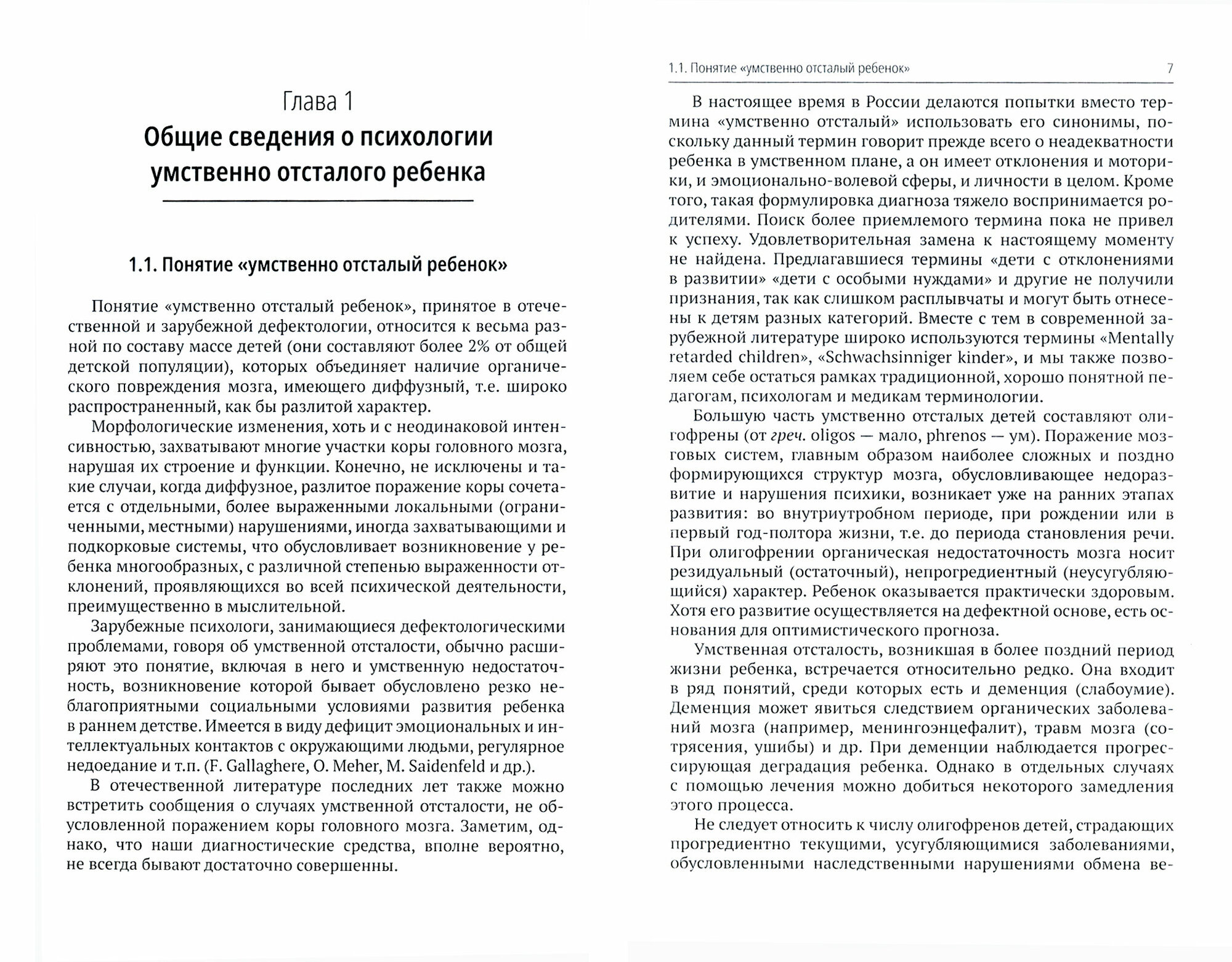 Глава 1
Общие сведения о психологии умственно отсталого ребенка

1.1. Понятие «умственно отсталый ребенок»

Понятие «умственно отсталый ребенок», принятое в отечественной и зарубежной дефектологии, относится к весьма разной по составу массе детей (они составляют более 2% от общей детской популяции), которых объединяет наличие органического повреждения мозга, имеющего диффузный, т.е. широко распространенный, как бы разлитой характер.

Морфологические изменения, хоть и с неодинаковой интенсивностью, захватывают многие участки коры головного мозга, нарушая их строение и функции. Конечно, не исключены и такие случаи, когда диффузное, разлитое поражение коры сочетается с отдельными, более выраженными локальными (ограниченными, местными) нарушениями, иногда захватывающими и подкорковые системы, что обусловливает возникновение у ребенка многообразных, с различной степенью выраженности отклонений, проявляющихся во всей психической деятельности, преимущественно в мыслительной.

Зарубежные психологи, занимающиеся дефектологическими проблемами, говоря об умственной отсталости, обычно расширяют это понятие, включая в него и умственную недостаточность, возникновение которой бывает обусловлено резко неблагоприятными социальными условиями развития ребенка в раннем детстве. Имеется в виду дефицит эмоциональных и интеллектуальных контактов с окружающими людьми, регулярное недоедание и т.п. (F. Gallaghere, O. Meher, M. Saidenfeld и др.).

В отечественной литературе последних лет также можно встретить сообщения о случаях умственной отсталости, не обусловленной поражением коры головного мозга. Заметим, однако, что наши диагностические средства, вполне вероятно, не всегда бывают достаточно совершенны.

1.1. Понятие «умственно отсталый ребенок» 7

В настоящее время в России делаются попытки вместо термина «умственно отсталый» использовать его синонимы, поскольку данный термин говорит прежде всего о неадекватности ребенка в умственном плане, а он имеет отклонения и моторики, и эмоционально-волевой сферы, и личности в целом. Кроме того, такая формулировка диагноза тяжело воспринимается родителями. Поиск более приемлемого термина пока не привел к успеху. Удовлетворительная замена к настоящему моменту не найдена. Предлагавшиеся термины «дети с отклонениями в развитии» «дети с особыми нуждами» и другие не получили признания, так как слишком расплывчаты и могут быть отнесены к детям разных категорий. Вместе с тем в современной зарубежной литературе широко используются термины «Mentally retarded children», «Schwachsinniger kinder», и мы также позволяем себе остаться рамках традиционной, хорошо понятной педагогам, психологам и медикам терминологии.

Большую часть умственно отсталых детей составляют олигофрены (от греч. oligos — мало, phrenos — ум). Поражение мозговых систем, главным образом наиболее сложных и поздно формирующихся структур мозга, обусловливающее недоразвитие и нарушения психики, возникает уже на ранних этапах развития: во внутриутробном периоде, при рождении или в первый год-полтора жизни, т.е. до периода становления речи. При олигофрении органическая недостаточность мозга носит резидуальный (остаточный), непрогредиентный (неусугубляющийся) характер. Ребенок оказывается практически здоровым. Хотя его развитие осуществляется на дефектной основе, есть основания для оптимистического прогноза.

Умственная отсталость, возникшая в более поздний период жизни ребенка, встречается относительно редко. Она входит в ряд понятий, среди которых есть и деменция (слабоумие). Деменция может явиться следствием органических заболеваний мозга (например, менингоэнцефалит), травм мозга (сотрясения, ушибы) и др. При деменции наблюдается прогрессирующая деградация ребенка. Однако в отдельных случаях с помощью лечения можно добиться некоторого замедления этого процесса.

Не следует относить к числу олигофренов детей, страдающих прогредиентно текущими, усугубляющимися заболеваниями, обусловленными наследственными нарушениями обмена ве-